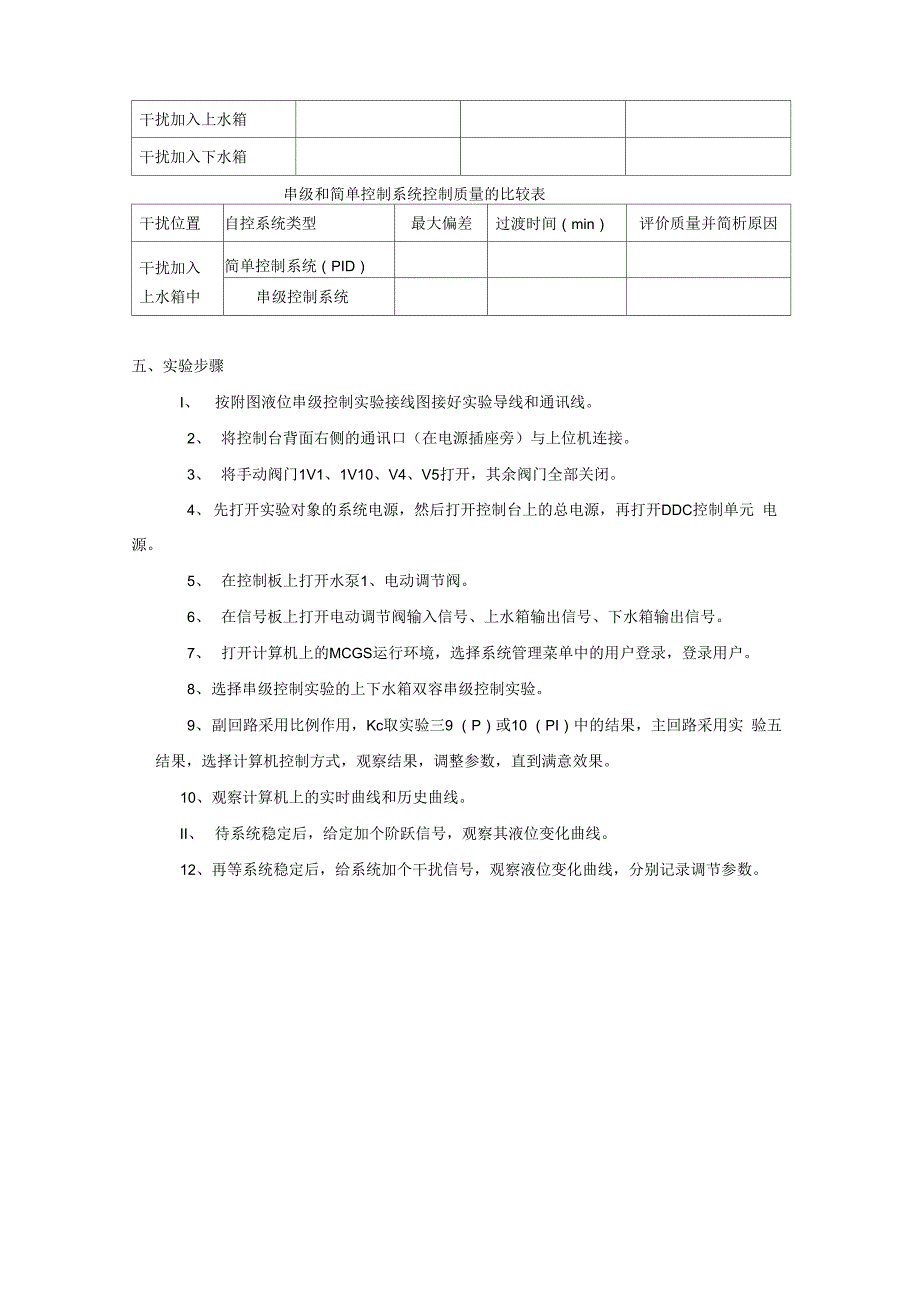 | 干扰加入上水箱 | | | |
|---|---|---|---|
| 干扰加入下水箱 | | | |

串级和简单控制系统控制质量的比较表

| 干扰位置 | 自控系统类型 | 最大偏差 | 过渡时间（min） | 评价质量并简析原因 |
|---|---|---|---|---|
| 干扰加入上水箱中 | 简单控制系统（PID） | | | |
| | 串级控制系统 | | | |

五、实验步骤

I、 按附图液位串级控制实验接线图接好实验导线和通讯线。

2、 将控制台背面右侧的通讯口（在电源插座旁）与上位机连接。

3、 将手动阀门1V1、1V10、V4、V5打开，其余阀门全部关闭。

4、先打开实验对象的系统电源，然后打开控制台上的总电源，再打开DDC控制单元 电源。

5、 在控制板上打开水泵1、电动调节阀。

6、 在信号板上打开电动调节阀输入信号、上水箱输出信号、下水箱输出信号。

7、 打开计算机上的MCGS运行环境，选择系统管理菜单中的用户登录，登录用户。

8、选择串级控制实验的上下水箱双容串级控制实验。

9、副回路采用比例作用，Kc取实验三9（P）或10（PI）中的结果，主回路采用实 验五结果，选择计算机控制方式，观察结果，调整参数，直到满意效果。

10、观察计算机上的实时曲线和历史曲线。

II、 待系统稳定后，给定加个阶跃信号，观察其液位变化曲线。

12、再等系统稳定后，给系统加个干扰信号，观察液位变化曲线，分别记录调节参数。